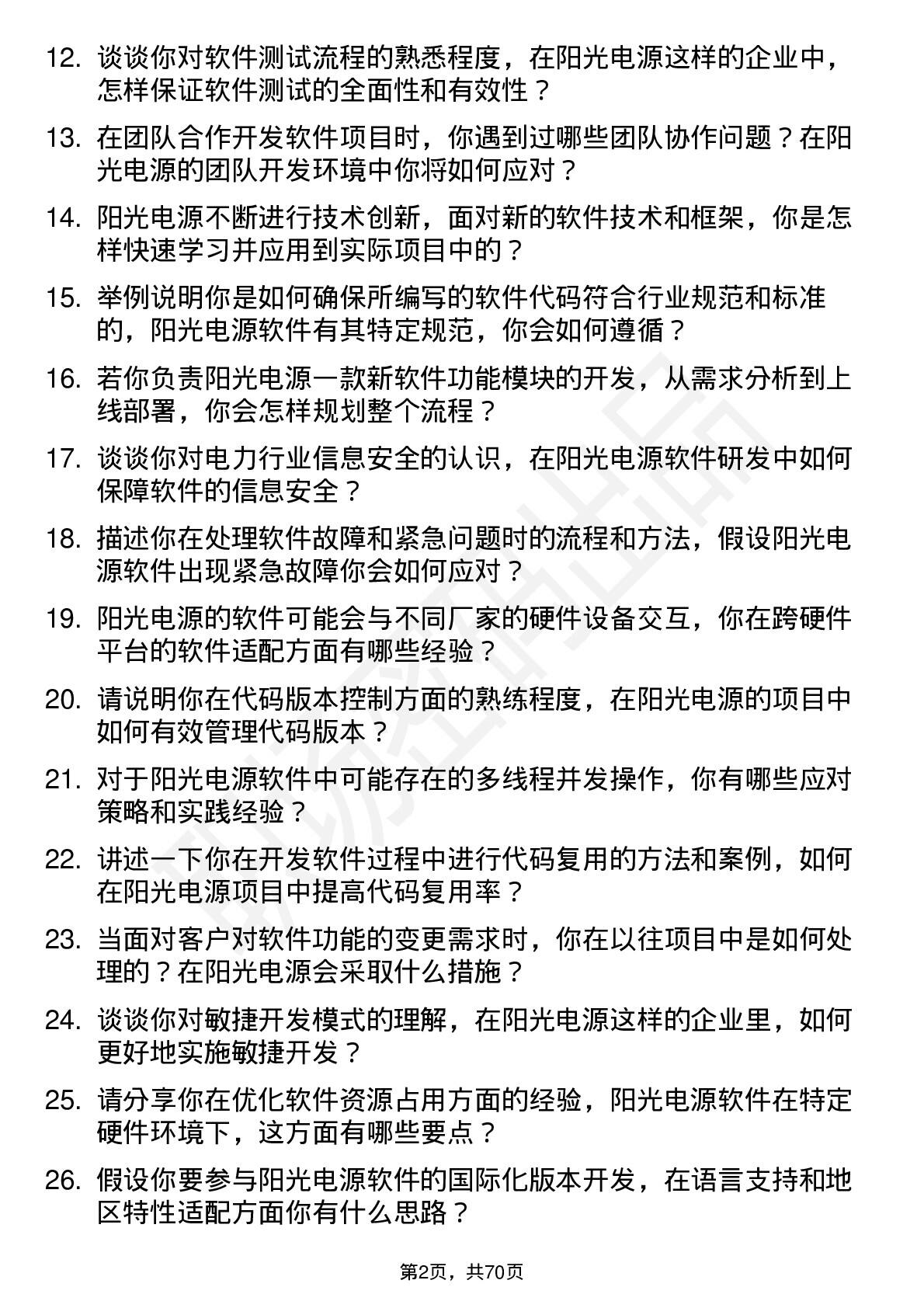 12. 谈谈你对软件测试流程的熟悉程度，在阳光电源这样的企业中，怎样保证软件测试的全面性和有效性？

13. 在团队合作开发软件项目时，你遇到过哪些团队协作问题？在阳光电源的团队开发环境中你将如何应对？

14. 阳光电源不断进行技术创新，面对新的软件技术和框架，你是怎样快速学习并应用到实际项目中的？

15. 举例说明你是如何确保所编写的软件代码符合行业规范和标准的，阳光电源软件有其特定规范，你会如何遵循？

16. 若你负责阳光电源一款新软件功能模块的开发，从需求分析到上线部署，你会怎样规划整个流程？

17. 谈谈你对电力行业信息安全的认识，在阳光电源软件研发中如何保障软件的信息安全？

18. 描述你在处理软件故障和紧急问题时的流程和方法，假设阳光电源软件出现紧急故障你会如何应对？

19. 阳光电源的软件可能会与不同厂家的硬件设备交互，你在跨硬件平台的软件适配方面有哪些经验？

20. 请说明你在代码版本控制方面的熟练程度，在阳光电源的项目中如何有效管理代码版本？

21. 对于阳光电源软件中可能存在的多线程并发操作，你有哪些应对策略和实践经验？

22. 讲述一下你在开发软件过程中进行代码复用的方法和案例，如何在阳光电源项目中提高代码复用率？

23. 当面对客户对软件功能的变更需求时，你在以往项目中是如何处理的？在阳光电源会采取什么措施？

24. 谈谈你对敏捷开发模式的理解，在阳光电源这样的企业里，如何更好地实施敏捷开发？

25. 请分享你在优化软件资源占用方面的经验，阳光电源软件在特定硬件环境下，这方面有哪些要点？

26. 假设你要参与阳光电源软件的国际化版本开发，在语言支持和地区特性适配方面你有什么思路？

第2页，共70页